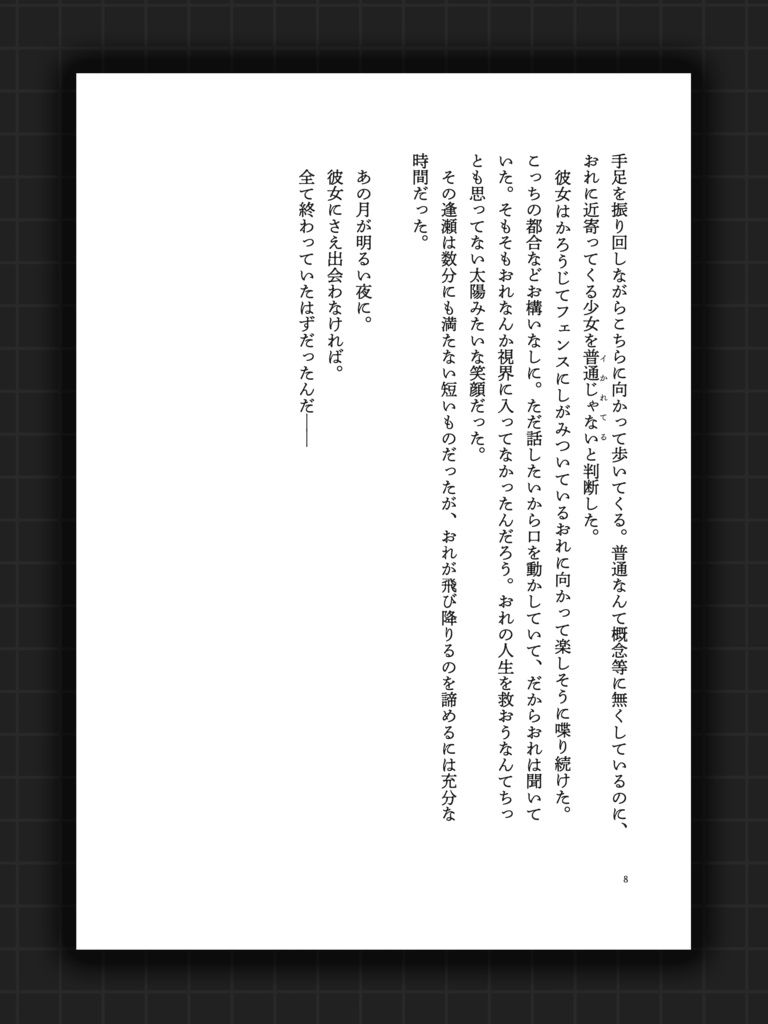 手足を振り回しながらこちらに向かって歩いてくる。普通なんて概念等に無くしているのに、おれに近寄ってくる少女を普通じゃない（イかれてる）と判断した。
　彼女はかろうじてフェンスにしがみついているおれに向かって楽しそうに喋り続けた。こっちの都合などお構いなしに。ただ話したいから口を動かしていて、だからおれは聞いていた。そもそもおれなんか視界に入ってなかったんだろう。おれの人生を救おうなんてちっとも思ってない太陽みたいな笑顔だった。
　その逢瀬は数分にも満たない短いものだったが、おれが飛び降りるのを諦めるには充分な時間だった。

　あの月が明るい夜に。
　彼女にさえ出会わなければ。
　全て終わっていたはずだったんだ――

8